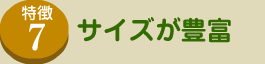 特徴
7
サイズが豊富